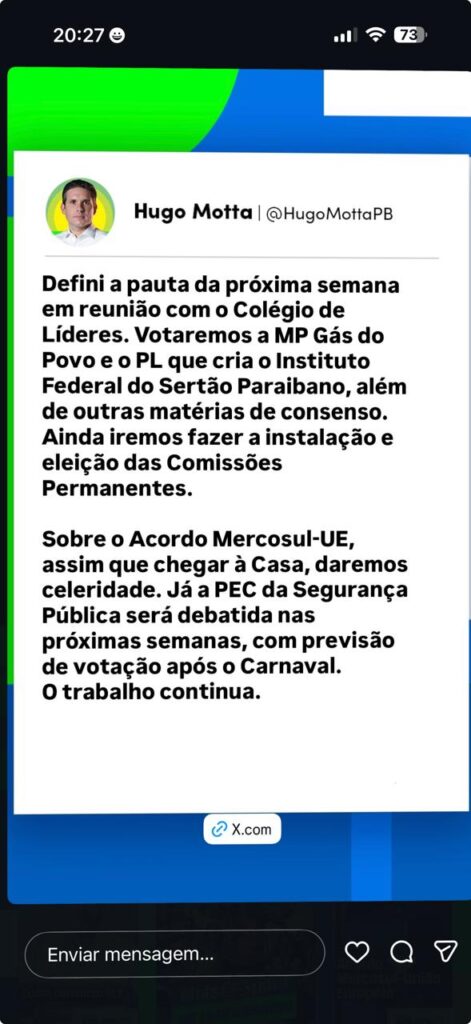 20:27 73

Hugo Motta | @HugoMottaPB

Defini a pauta da próxima semana em reunião com o Colégio de Líderes. Votaremos a MP Gás do Povo e o PL que cria o Instituto Federal do Sertão Paraibano, além de outras matérias de consenso. Ainda iremos fazer a instalação e eleição das Comissões Permanentes.

Sobre o Acordo Mercosul-UE, assim que chegar à Casa, daremos celeridade. Já a PEC da Segurança Pública será debatida nas próximas semanas, com previsão de votação após o Carnaval.
O trabalho continua.

X.com

Enviar mensagem...